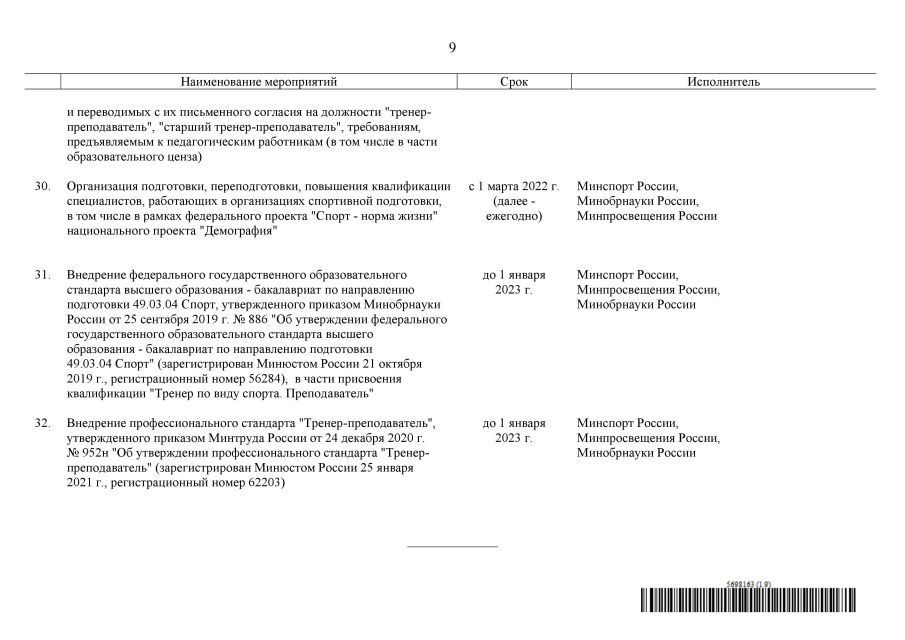 9

| | Наименование мероприятий | Срок | Исполнитель |
|---|---|---|---|
| | и переводимых с их письменного согласия на должности "тренер-преподаватель", "старший тренер-преподаватель", требованиям, предъявляемым к педагогическим работникам (в том числе в части образовательного ценза) | | |
| 30. | Организация подготовки, переподготовки, повышения квалификации специалистов, работающих в организациях спортивной подготовки, в том числе в рамках федерального проекта "Спорт - норма жизни" национального проекта "Демография" | с 1 марта 2022 г. (далее - ежегодно) | Минспорт России, Минобрнауки России, Минпросвещения России |
| 31. | Внедрение федерального государственного образовательного стандарта высшего образования - бакалавриат по направлению подготовки 49.03.04 Спорт, утвержденного приказом Минобрнауки России от 25 сентября 2019 г. № 886 "Об утверждении федерального государственного образовательного стандарта высшего образования - бакалавриат по направлению подготовки 49.03.04 Спорт" (зарегистрирован Минюстом России 21 октября 2019 г., регистрационный номер 56284), в части присвоения квалификации "Тренер по виду спорта. Преподаватель" | до 1 января 2023 г. | Минспорт России, Минпросвещения России, Минобрнауки России |
| 32. | Внедрение профессионального стандарта "Тренер-преподаватель", утвержденного приказом Минтруда России от 24 декабря 2020 г. № 952н "Об утверждении профессионального стандарта "Тренер-преподаватель" (зарегистрирован Минюстом России 25 января 2021 г., регистрационный номер 62203) | до 1 января 2023 г. | Минспорт России, Минпросвещения России, Минобрнауки России |

5698163 (1.9)